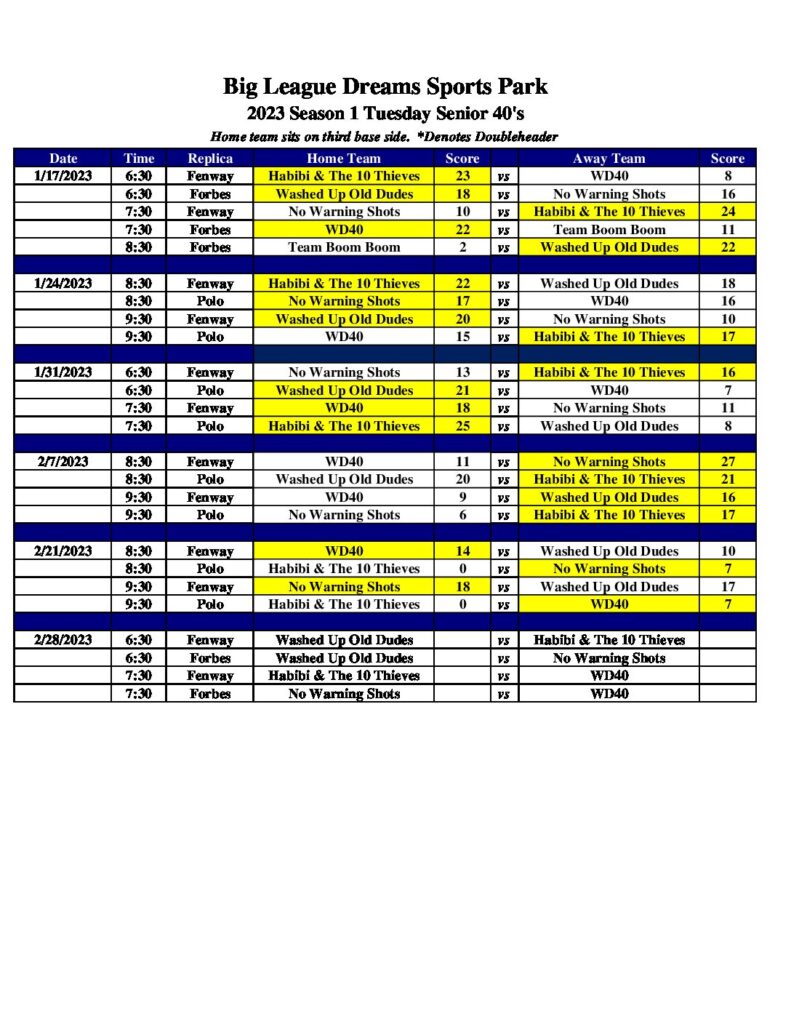 Big League Dreams Sports Park
2023 Season 1 Tuesday Senior 40's
Home team sits on third base side. *Denotes Doubleheader

| Date | Time | Replica | Home Team | Score | | Away Team | Score |
|---|---|---|---|---|---|---|---|
| 1/17/2023 | 6:30 | Fenway | Habibi & The 10 Thieves | 23 | vs | WD40 | 8 |
| | 6:30 | Forbes | Washed Up Old Dudes | 18 | vs | No Warning Shots | 16 |
| | 7:30 | Fenway | No Warning Shots | 10 | vs | Habibi & The 10 Thieves | 24 |
| | 7:30 | Forbes | WD40 | 22 | vs | Team Boom Boom | 11 |
| | 8:30 | Forbes | Team Boom Boom | 2 | vs | Washed Up Old Dudes | 22 |
| | | | | | | | |
| 1/24/2023 | 8:30 | Fenway | Habibi & The 10 Thieves | 22 | vs | Washed Up Old Dudes | 18 |
| | 8:30 | Polo | No Warning Shots | 17 | vs | WD40 | 16 |
| | 9:30 | Fenway | Washed Up Old Dudes | 20 | vs | No Warning Shots | 10 |
| | 9:30 | Polo | WD40 | 15 | vs | Habibi & The 10 Thieves | 17 |
| | | | | | | | |
| 1/31/2023 | 6:30 | Fenway | No Warning Shots | 13 | vs | Habibi & The 10 Thieves | 16 |
| | 6:30 | Polo | Washed Up Old Dudes | 21 | vs | WD40 | 7 |
| | 7:30 | Fenway | WD40 | 18 | vs | No Warning Shots | 11 |
| | 7:30 | Polo | Habibi & The 10 Thieves | 25 | vs | Washed Up Old Dudes | 8 |
| | | | | | | | |
| 2/7/2023 | 8:30 | Fenway | WD40 | 11 | vs | No Warning Shots | 27 |
| | 8:30 | Polo | Washed Up Old Dudes | 20 | vs | Habibi & The 10 Thieves | 21 |
| | 9:30 | Fenway | WD40 | 9 | vs | Washed Up Old Dudes | 16 |
| | 9:30 | Polo | No Warning Shots | 6 | vs | Habibi & The 10 Thieves | 17 |
| | | | | | | | |
| 2/21/2023 | 8:30 | Fenway | WD40 | 14 | vs | Washed Up Old Dudes | 10 |
| | 8:30 | Polo | Habibi & The 10 Thieves | 0 | vs | No Warning Shots | 7 |
| | 9:30 | Fenway | No Warning Shots | 18 | vs | Washed Up Old Dudes | 17 |
| | 9:30 | Polo | Habibi & The 10 Thieves | 0 | vs | WD40 | 7 |
| | | | | | | | |
| 2/28/2023 | 6:30 | Fenway | Washed Up Old Dudes | | vs | Habibi & The 10 Thieves | |
| | 6:30 | Forbes | Washed Up Old Dudes | | vs | No Warning Shots | |
| | 7:30 | Fenway | Habibi & The 10 Thieves | | vs | WD40 | |
| | 7:30 | Forbes | No Warning Shots | | vs | WD40 | |